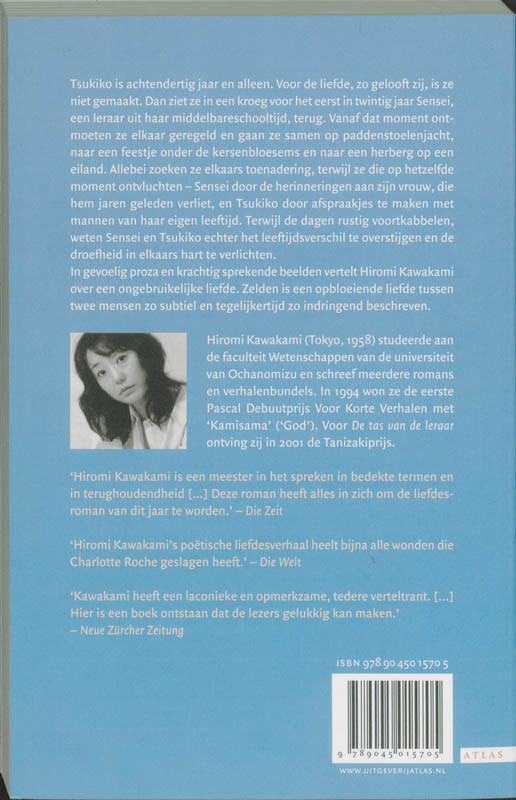 Tsukiko is achtendertig jaar en alleen. Voor de liefde, zo gelooft zij, is ze niet gemaakt. Dan ziet ze in een kroeg voor het eerst in twintig jaar Sensei, een leraar uit haar middelbareschooltijd, terug. Vanaf dat moment ontmoeten ze elkaar geregeld en gaan ze samen op paddenstoelenjacht, naar een feestje onder de kersenbloesems en naar een herberg op een eiland. Allebei zoeken ze elkaars toenadering, terwijl ze die op hetzelfde moment ontvluchten – Sensei door de herinneringen aan zijn vrouw, die hem jaren geleden verliet, en Tsukiko door afspraakjes te maken met mannen van haar eigen leeftijd. Terwijl de dagen rustig voortkabbelen, weten Sensei en Tsukiko echter het leeftijdsverschil te overstijgen en de droefheid in elkaars hart te verlichten.
In gevoelig proza en krachtig sprekende beelden vertelt Hiromi Kawakami over een ongebruikelijke liefde. Zelden is een opbloeiende liefde tussen twee mensen zo subtiel en tegelijkertijd zo indringend beschreven.

Hiromi Kawakami (Tokyo, 1958) studeerde aan de faculteit Wetenschappen van de universiteit van Ochanomizu en schreef meerdere romans en verhalenbundels. In 1994 won ze de eerste Pascal Debuutprijs Voor Korte Verhalen met 'Kamisama' ('God'). Voor De tas van de leraar ontving zij in 2001 de Tanizakiprijs.

'Hiromi Kawakami is een meester in het spreken in bedekte termen en in terughoudendheid [...] Deze roman heeft alles in zich om de liefdesroman van dit jaar te worden.' – Die Zeit

'Hiromi Kawakami's poëtische liefdesverhaal heelt bijna alle wonden die Charlotte Roche geslagen heeft.' – Die Welt

'Kawakami heeft een laconieke en opmerkzame, tedere verteltrant. [...] Hier is een boek ontstaan dat de lezers gelukkig kan maken.'
– Neue Zürcher Zeitung

ISBN 978 90 450 1570 5

9 789045 015705

ATLAS

WWW.UITGEVERIJATLAS.NL